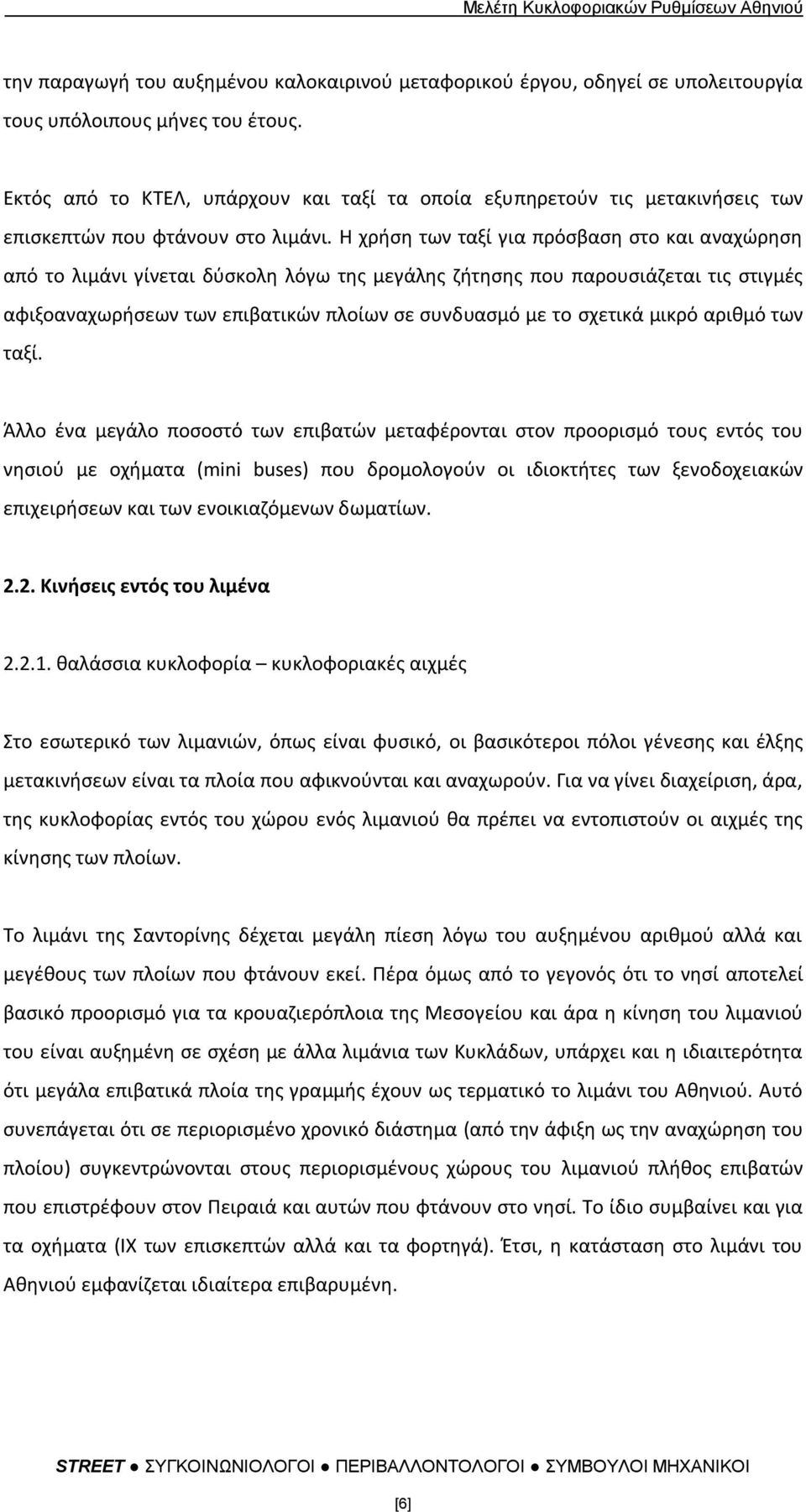 Μελέτη Κυκλοφοριακών Ρυθμίσεων Αθηνιού

την παραγωγή του αυξημένου καλοκαιρινού μεταφορικού έργου, οδηγεί σε υπολειτουργία τους υπόλοιπους μήνες του έτους.

Εκτός από το ΚΤΕΛ, υπάρχουν και ταξί τα οποία εξυπηρετούν τις μετακινήσεις των επισκεπτών που φτάνουν στο λιμάνι. Η χρήση των ταξί για πρόσβαση στο και αναχώρηση από το λιμάνι γίνεται δύσκολη λόγω της μεγάλης ζήτησης που παρουσιάζεται τις στιγμές αφιξοαναχωρήσεων των επιβατικών πλοίων σε συνδυασμό με το σχετικά μικρό αριθμό των ταξί.

Άλλο ένα μεγάλο ποσοστό των επιβατών μεταφέρονται στον προορισμό τους εντός του νησιού με οχήματα (mini buses) που δρομολογούν οι ιδιοκτήτες των ξενοδοχειακών επιχειρήσεων και των ενοικιαζόμενων δωματίων.

2.2. Κινήσεις εντός του λιμένα

2.2.1. θαλάσσια κυκλοφορία – κυκλοφοριακές αιχμές

Στο εσωτερικό των λιμανιών, όπως είναι φυσικό, οι βασικότεροι πόλοι γένεσης και έλξης μετακινήσεων είναι τα πλοία που αφικνούνται και αναχωρούν. Για να γίνει διαχείριση, άρα, της κυκλοφορίας εντός του χώρου ενός λιμανιού θα πρέπει να εντοπιστούν οι αιχμές της κίνησης των πλοίων.

Το λιμάνι της Σαντορίνης δέχεται μεγάλη πίεση λόγω του αυξημένου αριθμού αλλά και μεγέθους των πλοίων που φτάνουν εκεί. Πέρα όμως από το γεγονός ότι το νησί αποτελεί βασικό προορισμό για τα κρουαζιερόπλοια της Μεσογείου και άρα η κίνηση του λιμανιού του είναι αυξημένη σε σχέση με άλλα λιμάνια των Κυκλάδων, υπάρχει και η ιδιαιτερότητα ότι μεγάλα επιβατικά πλοία της γραμμής έχουν ως τερματικό το λιμάνι του Αθηνιού. Αυτό συνεπάγεται ότι σε περιορισμένο χρονικό διάστημα (από την άφιξη ως την αναχώρηση του πλοίου) συγκεντρώνονται στους περιορισμένους χώρους του λιμανιού πλήθος επιβατών που επιστρέφουν στον Πειραιά και αυτών που φτάνουν στο νησί. Το ίδιο συμβαίνει και για τα οχήματα (ΙΧ των επισκεπτών αλλά και τα φορτηγά). Έτσι, η κατάσταση στο λιμάνι του Αθηνιού εμφανίζεται ιδιαίτερα επιβαρυμένη.

STREET ● ΣΥΓΚΟΙΝΩΝΙΟΛΟΓΟΙ ● ΠΕΡΙΒΑΛΛΟΝΤΟΛΟΓΟΙ ● ΣΥΜΒΟΥΛΟΙ ΜΗΧΑΝΙΚΟΙ

[6]